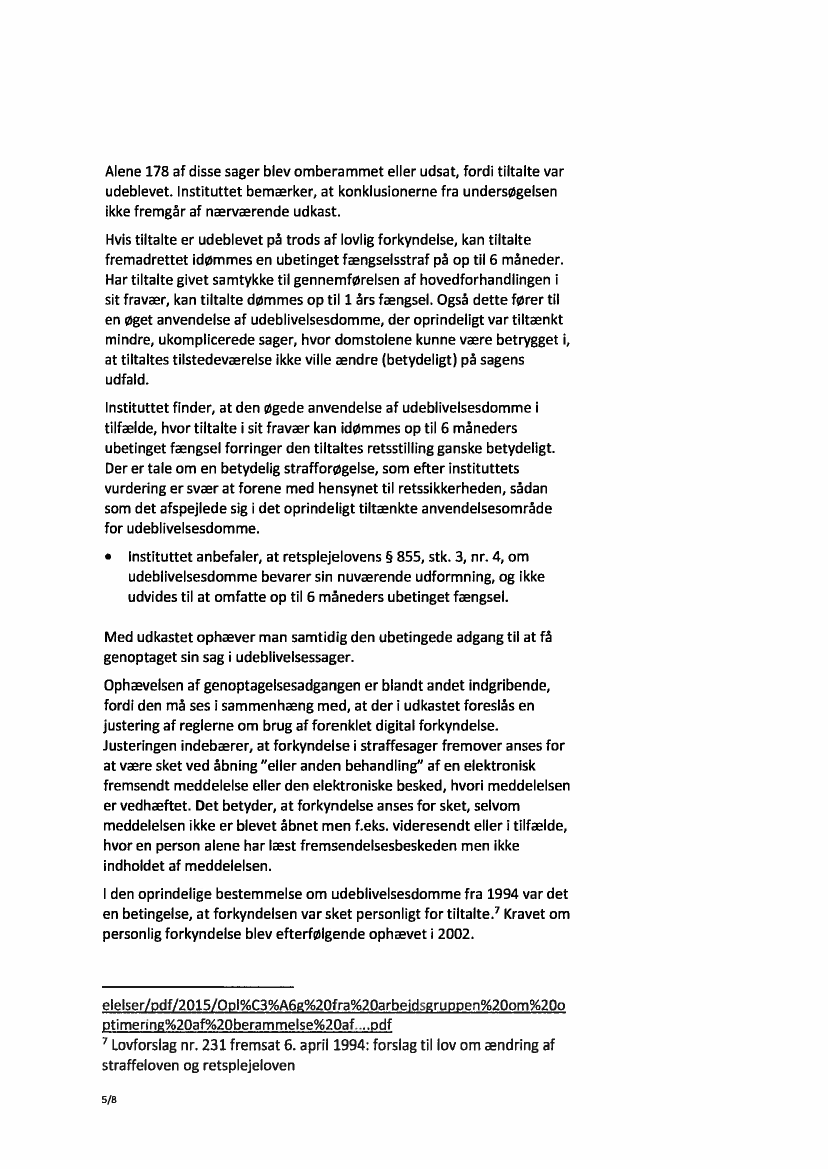 Alene 178 af disse sager blev omberammet eller udsat, fordi tiltalte var udeblevet. Instituttet bemærker, at konklusionerne fra undersøgelsen ikke fremgår af nærværende udkast.

Hvis tiltalte er udeblevet på trods af lovlig forkyndelse, kan tiltalte fremadrettet idømmes en ubetinget fængselsstraf på op til 6 måneder. Har tiltalte givet samtykke til gennemførelsen af hovedforhandlingen i sit fravær, kan tiltalte dømmes op til 1 års fængsel. Også dette fører til en øget anvendelse af udeblivelsesdomme, der oprindeligt var tiltænkt mindre, ukomplicerede sager, hvor domstolene kunne være betrygget i, at tiltaltes tilstedeværelse ikke ville ændre (betydeligt) på sagens udfald.

Instituttet finder, at den øgede anvendelse af udeblivelsesdomme i tilfælde, hvor tiltalte i sit fravær kan idømmes op til 6 måneders ubetinget fængsel forringer den tiltaltes retsstilling ganske betydeligt. Der er tale om en betydelig strafforøgelse, som efter instituttets vurdering er svær at forene med hensynet til retssikkerheden, sådan som det afspejlede sig i det oprindeligt tiltænkte anvendelsesområde for udeblivelsesdomme.

• Instituttet anbefaler, at retsplejelovens § 855, stk. 3, nr. 4, om udeblivelsesdomme bevarer sin nuværende udformning, og ikke udvides til at omfatte op til 6 måneders ubetinget fængsel.

Med udkastet ophæver man samtidig den ubetingede adgang til at få genoptaget sin sag i udeblivelsessager.

Ophævelsen af genoptagelsesadgangen er blandt andet indgribende, fordi den må ses i sammenhæng med, at der i udkastet foreslås en justering af reglerne om brug af forenklet digital forkyndelse. Justeringen indebærer, at forkyndelse i straffesager fremover anses for at være sket ved åbning "eller anden behandling" af en elektronisk fremsendt meddelelse eller den elektroniske besked, hvori meddelelsen er vedhæftet. Det betyder, at forkyndelse anses for sket, selvom meddelelsen ikke er blevet åbnet men f.eks. videresendt eller i tilfælde, hvor en person alene har læst fremsendelsesbeskeden men ikke indholdet af meddelelsen.

I den oprindelige bestemmelse om udeblivelsesdomme fra 1994 var det en betingelse, at forkyndelsen var sket personligt for tiltalte.$^7$ Kravet om personlig forkyndelse blev efterfølgende ophævet i 2002.

elelser/pdf/2015/Opl%C3%A6g%20fra%20arbejdsgruppen%20om%20optimering%20af%20berammelse%20af....pdf
$^7$ Lovforslag nr. 231 fremsat 6. april 1994: forslag til lov om ændring af straffeloven og retsplejeloven

5/8